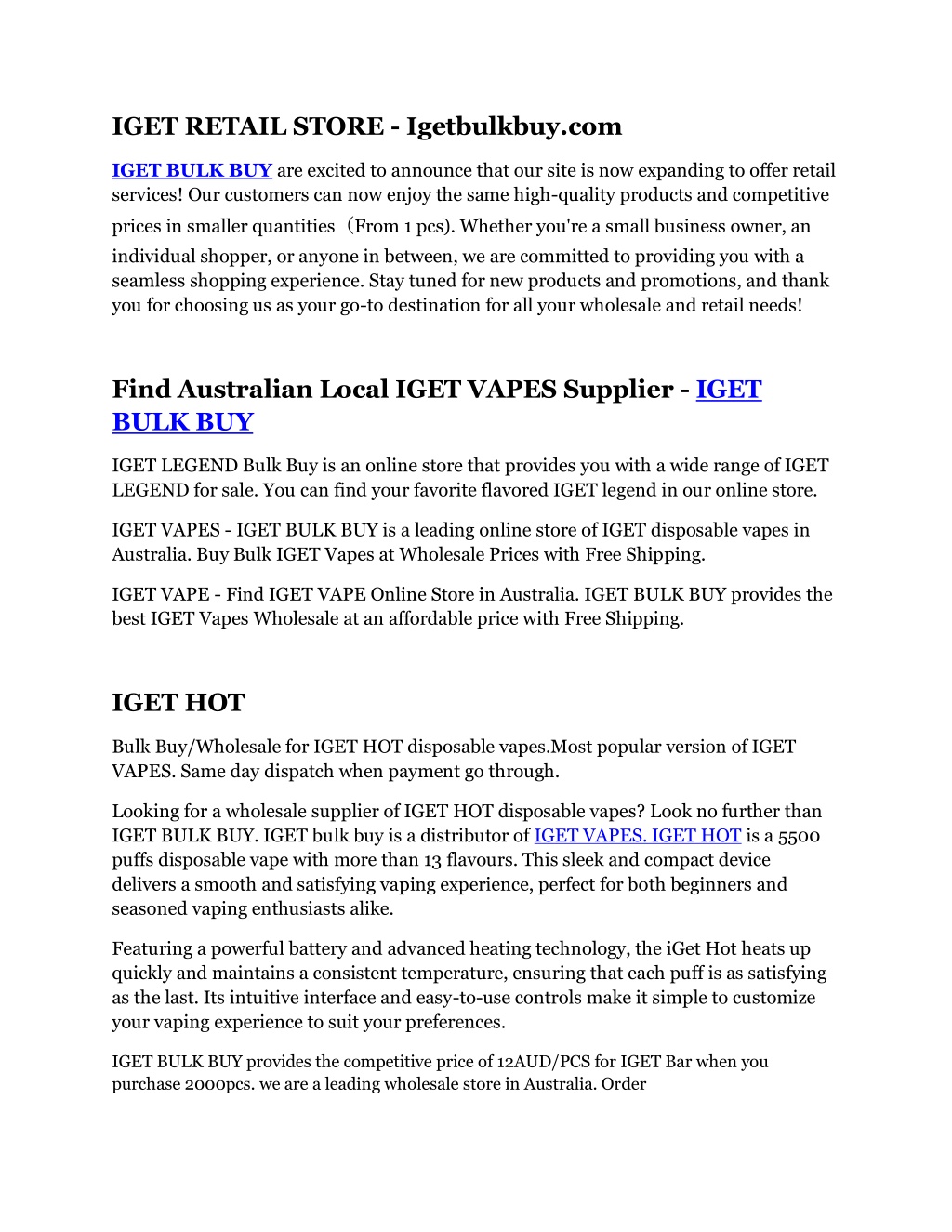 IGET RETAIL STORE - Igetbulkbuy.com

IGET BULK BUY are excited to announce that our site is now expanding to offer retail services! Our customers can now enjoy the same high-quality products and competitive prices in smaller quantities（From 1 pcs). Whether you're a small business owner, an individual shopper, or anyone in between, we are committed to providing you with a seamless shopping experience. Stay tuned for new products and promotions, and thank you for choosing us as your go-to destination for all your wholesale and retail needs!

Find Australian Local IGET VAPES Supplier - IGET BULK BUY

IGET LEGEND Bulk Buy is an online store that provides you with a wide range of IGET LEGEND for sale. You can find your favorite flavored IGET legend in our online store.

IGET VAPES - IGET BULK BUY is a leading online store of IGET disposable vapes in Australia. Buy Bulk IGET Vapes at Wholesale Prices with Free Shipping.

IGET VAPE - Find IGET VAPE Online Store in Australia. IGET BULK BUY provides the best IGET Vapes Wholesale at an affordable price with Free Shipping.

IGET HOT

Bulk Buy/Wholesale for IGET HOT disposable vapes.Most popular version of IGET VAPES. Same day dispatch when payment go through.

Looking for a wholesale supplier of IGET HOT disposable vapes? Look no further than IGET BULK BUY. IGET bulk buy is a distributor of IGET VAPES. IGET HOT is a 5500 puffs disposable vape with more than 13 flavours. This sleek and compact device delivers a smooth and satisfying vaping experience, perfect for both beginners and seasoned vaping enthusiasts alike.

Featuring a powerful battery and advanced heating technology, the iGet Hot heats up quickly and maintains a consistent temperature, ensuring that each puff is as satisfying as the last. Its intuitive interface and easy-to-use controls make it simple to customize your vaping experience to suit your preferences.

IGET BULK BUY provides the competitive price of 12AUD/PCS for IGET Bar when you purchase 2000pcs. we are a leading wholesale store in Australia. Order